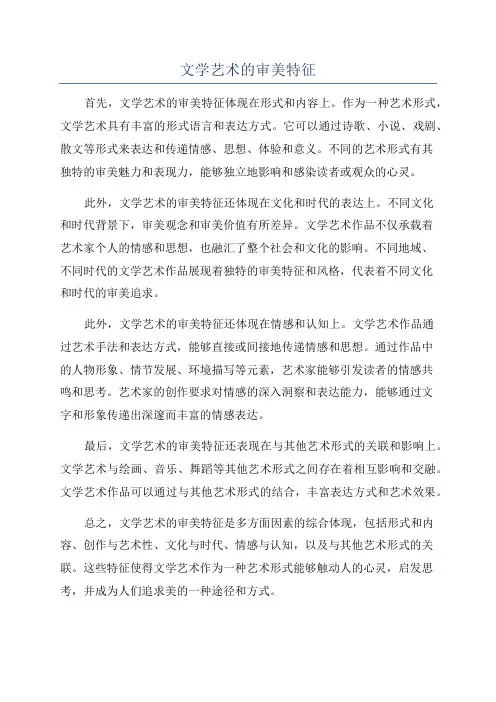 文学艺术的审美特征

首先，文学艺术的审美特征体现在形式和内容上。作为一种艺术形式，文学艺术具有丰富的形式语言和表达方式。它可以通过诗歌、小说、戏剧、散文等形式来表达和传递情感、思想、体验和意义。不同的艺术形式有其独特的审美魅力和表现力，能够独立地影响和感染读者或观众的心灵。

此外，文学艺术的审美特征还体现在文化和时代的表达上。不同文化和时代背景下，审美观念和审美价值有所差异。文学艺术作品不仅承载着艺术家个人的情感和思想，也融汇了整个社会和文化的影响。不同地域、不同时代的文学艺术作品展现着独特的审美特征和风格，代表着不同文化和时代的审美追求。

此外，文学艺术的审美特征还体现在情感和认知上。文学艺术作品通过艺术手法和表达方式，能够直接或间接地传递情感和思想。通过作品中的人物形象、情节发展、环境描写等元素，艺术家能够引发读者的情感共鸣和思考。艺术家的创作要求对情感的深入洞察和表达能力，能够通过文字和形象传递出深邃而丰富的情感表达。

最后，文学艺术的审美特征还表现在与其他艺术形式的关联和影响上。文学艺术与绘画、音乐、舞蹈等其他艺术形式之间存在着相互影响和交融。文学艺术作品可以通过与其他艺术形式的结合，丰富表达方式和艺术效果。

总之，文学艺术的审美特征是多方面因素的综合体现，包括形式和内容、创作与艺术性、文化与时代、情感与认知，以及与其他艺术形式的关联。这些特征使得文学艺术作为一种艺术形式能够触动人的心灵，启发思考，并成为人们追求美的一种途径和方式。